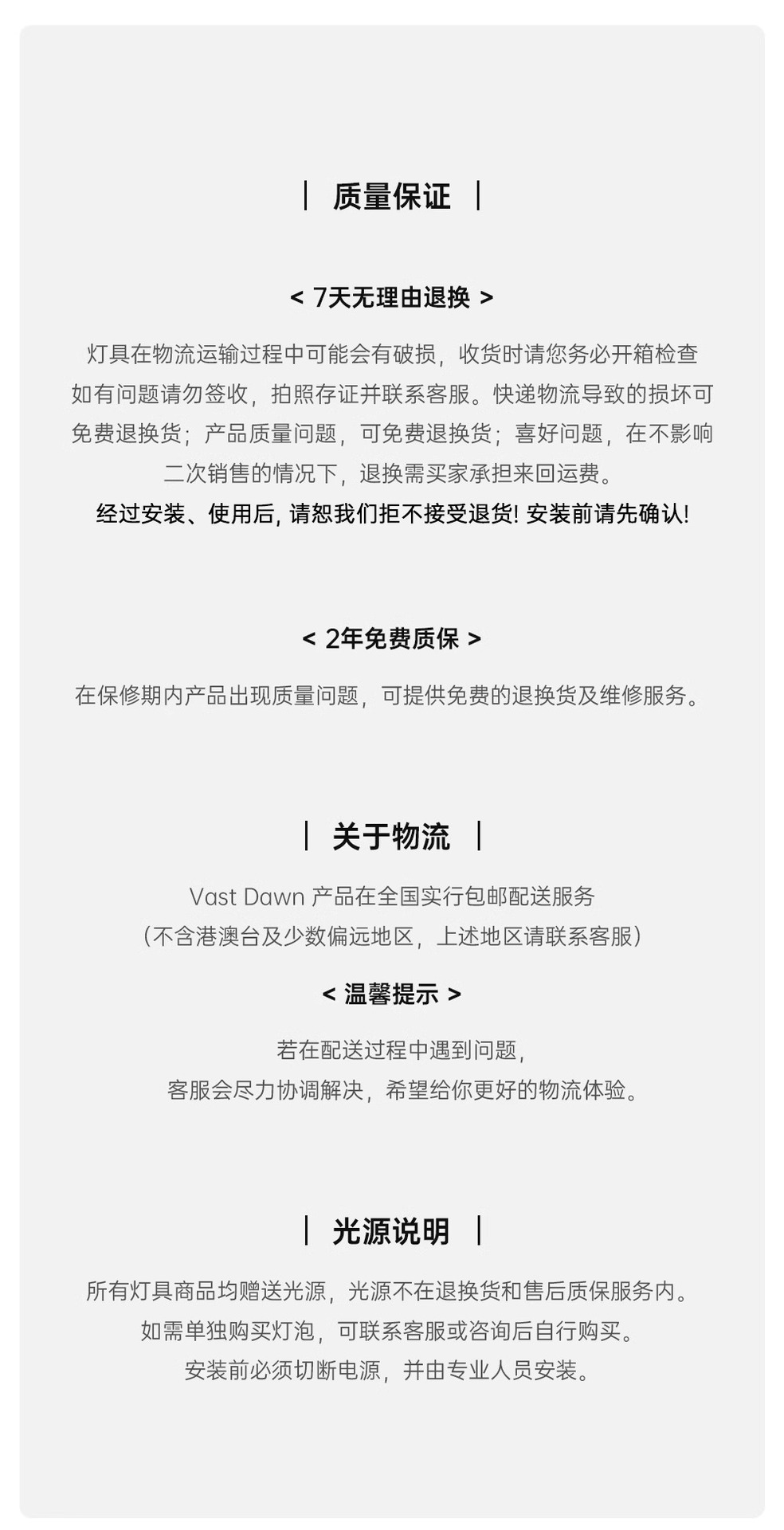 | 质量保证 |

< 7天无理由退换 >

灯具在物流运输过程中可能会有破损，收货时请您务必开箱检查如有问题请勿签收，拍照存证并联系客服。快递物流导致的损坏可免费退换货；产品质量问题，可免费退换货；喜好问题，在不影响二次销售的情况下，退换需买家承担来回运费。

经过安装、使用后, 请恕我们拒不接受退货! 安装前请先确认!

< 2年免费质保 >

在保修期内产品出现质量问题，可提供免费的退换货及维修服务。

| 关于物流 |

Vast Dawn 产品在全国实行包邮配送服务
（不含港澳台及少数偏远地区，上述地区请联系客服）

< 温馨提示 >

若在配送过程中遇到问题，
客服会尽力协调解决，希望给你更好的物流体验。

| 光源说明 |

所有灯具商品均赠送光源，光源不在退换货和售后质保服务内。
如需单独购买灯泡，可联系客服或咨询后自行购买。
安装前必须切断电源，并由专业人员安装。